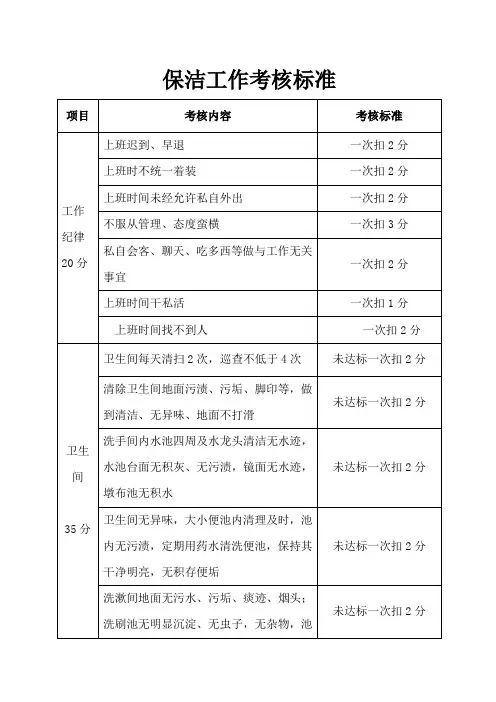 保洁工作考核标准

| 项目 | 考核内容 | 考核标准 |
|---|---|---|
| 工作纪律 20 分 | 上班迟到、早退 | 一次扣 2 分 |
| | 上班时不统一着装 | 一次扣 2 分 |
| | 上班时间未经允许私自外出 | 一次扣 2 分 |
| | 不服从管理、态度蛮横 | 一次扣 3 分 |
| | 私自会客、聊天、吃多西等做与工作无关事宜 | 一次扣 2 分 |
| | 上班时间干私活 | 一次扣 1 分 |
| | 上班时间找不到人 | 一次扣 2 分 |
| 卫生间 35 分 | 卫生间每天清扫 2 次，巡查不低于 4 次 | 未达标一次扣 2 分 |
| | 清除卫生间地面污渍、污垢、脚印等，做到清洁、无异味、地面不打滑 | 未达标一次扣 2 分 |
| | 洗手间内水池四周及水龙头清洁无水迹，水池台面无积灰、无污渍，镜面无水迹，墩布池无积水 | 未达标一次扣 2 分 |
| | 卫生间无异味，大小便池内清理及时，池内无污渍，定期用药水清洗便池，保持其干净明亮，无积存便垢 | 未达标一次扣 2 分 |
| | 洗漱间地面无污水、污垢、痰迹、烟头；洗刷池无明显沉淀、无虫子，无杂物，池 | 未达标一次扣 2 分 |